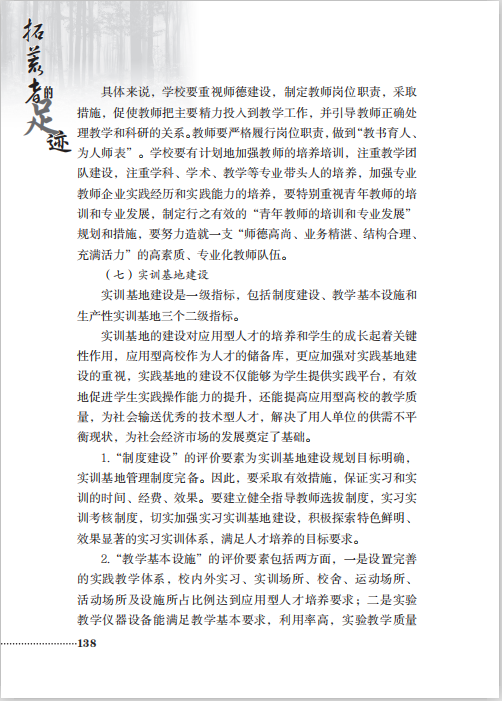 拓荒者的足迹

具体来说，学校要重视师德建设，制定教师岗位职责，采取措施，促使教师把主要精力投入到教学工作，并引导教师正确处理教学和科研的关系。教师要严格履行岗位职责，做到“教书育人、为人师表”。学校要有计划地加强教师的培养培训，注重教学团队建设，注重学科、学术、教学等专业带头人的培养，加强专业教师企业实践经历和实践能力的培养，要特别重视青年教师的培训和专业发展，制定行之有效的“青年教师的培训和专业发展”规划和措施，要努力造就一支“师德高尚、业务精湛、结构合理、充满活力”的高素质、专业化教师队伍。

（七）实训基地建设

实训基地建设是一级指标，包括制度建设、教学基本设施和生产性实训基地三个二级指标。

实训基地的建设对应用型人才的培养和学生的成长起着关键性作用，应用型高校作为人才的储备库，更应加强对实践基地建设的重视，实践基地的建设不仅能够为学生提供实践平台，有效地促进学生实践操作能力的提升，还能提高应用型高校的教学质量，为社会输送优秀的技术型人才，解决了用人单位的供需不平衡现状，为社会经济市场的发展奠定了基础。

1.“制度建设”的评价要素为实训基地建设规划目标明确，实训基地管理制度完备。因此，要采取有效措施，保证实习和实训的时间、经费、效果。要建立健全指导教师选拔制度，实习实训考核制度，切实加强实习实训基地建设，积极探索特色鲜明、效果显著的实习实训体系，满足人才培养的目标要求。

2.“教学基本设施”的评价要素包括两方面，一是设置完善的实践教学体系，校内外实习、实训场所、校舍、运动场所、活动场所及设施所占比例达到应用型人才培养要求；二是实验教学仪器设备能满足教学基本要求，利用率高，实验教学质量

138